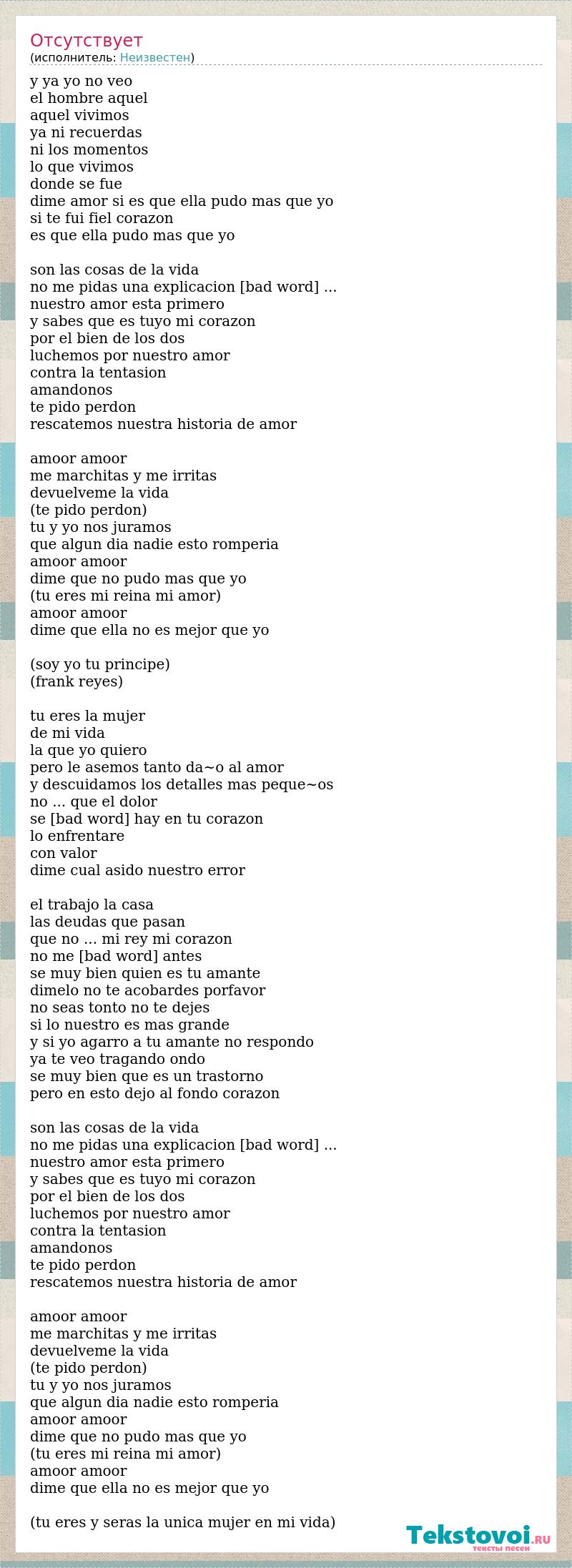 Отсутствует
(исполнитель: Неизвестен)

y ya yo no veo
el hombre aquel
aquel vivimos
ya ni recuerdas
ni los momentos
lo que vivimos
donde se fue
dime amor si es que ella pudo mas que yo
si te fui fiel corazon
es que ella pudo mas que yo

son las cosas de la vida
no me pidas una explicacion [bad word] ...
nuestro amor esta primero
y sabes que es tuyo mi corazon
por el bien de los dos
luchemos por nuestro amor
contra la tentasion
amandonos
te pido perdon
rescatemos nuestra historia de amor

amoor amoor
me marchitas y me irritas
devuelveme la vida
(te pido perdon)
tu y yo nos juramos
que algun dia nadie esto romperia
amoor amoor
dime que no pudo mas que yo
(tu eres mi reina mi amor)
amoor amoor
dime que ella no es mejor que yo

(soy yo tu principe)
(frank reyes)

tu eres la mujer
de mi vida
la que yo quiero
pero le asemos tanto da~o al amor
y descuidamos los detalles mas peque~os
no ... que el dolor
se [bad word] hay en tu corazon
lo enfrentare
con valor
dime cual asido nuestro error

el trabajo la casa
las deudas que pasan
que no ... mi rey mi corazon
no me [bad word] antes
se muy bien quien es tu amante
dimelo no te acobardes porfavor
no seas tonto no te dejes
si lo nuestro es mas grande
y si yo agarro a tu amante no respondo
ya te veo tragando ondo
se muy bien que es un trastorno
pero en esto dejo al fondo corazon

son las cosas de la vida
no me pidas una explicacion [bad word] ...
nuestro amor esta primero
y sabes que es tuyo mi corazon
por el bien de los dos
luchemos por nuestro amor
contra la tentasion
amandonos
te pido perdon
rescatemos nuestra historia de amor

amoor amoor
me marchitas y me irritas
devuelveme la vida
(te pido perdon)
tu y yo nos juramos
que algun dia nadie esto romperia
amoor amoor
dime que no pudo mas que yo
(tu eres mi reina mi amor)
amoor amoor
dime que ella no es mejor que yo

(tu eres y seras la unica mujer en mi vida)

Tekstovoi.RU
тексты песен